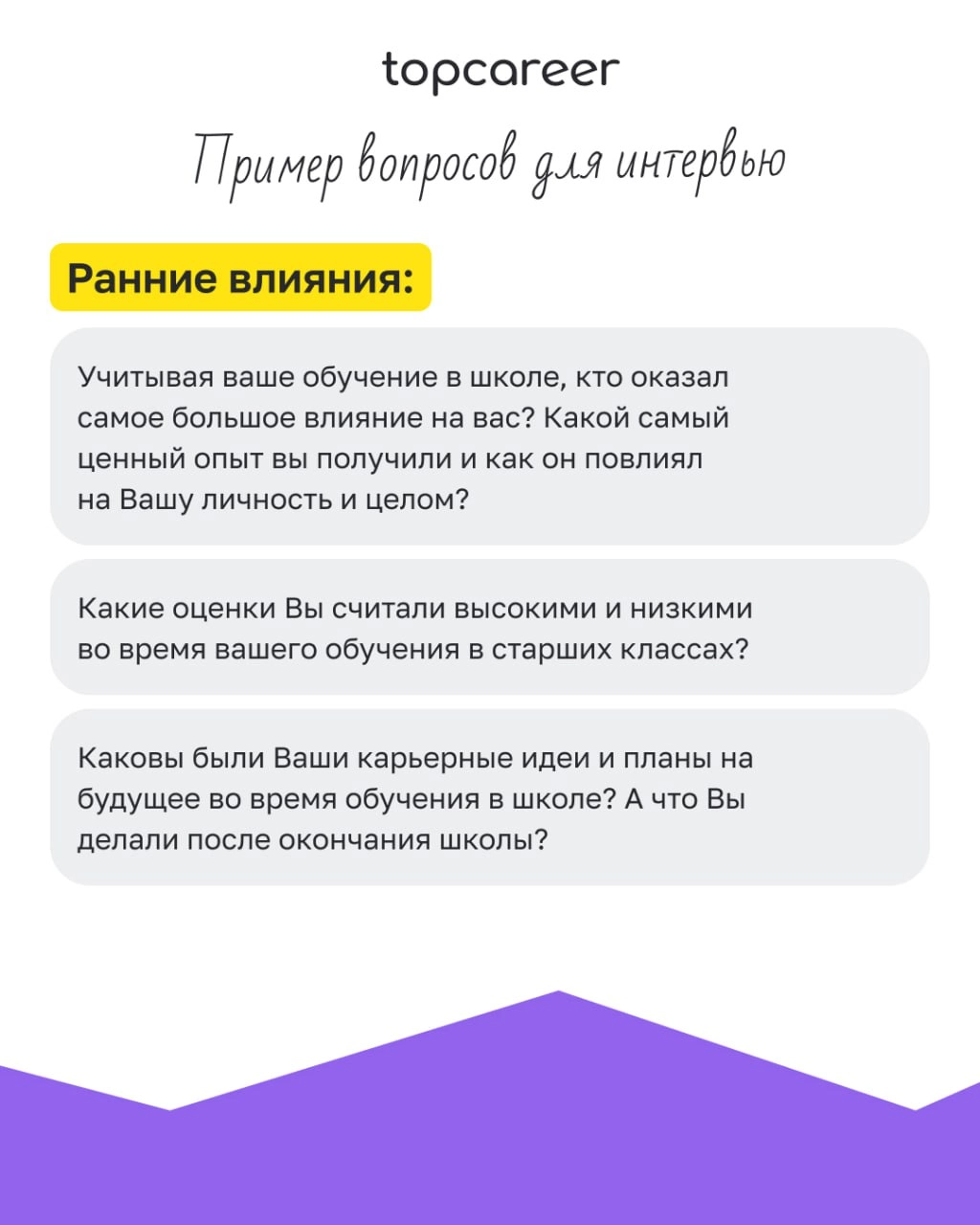 topcareer

Пример вопросов для интервью

Ранние влияния:

Учитывая ваше обучение в школе, кто оказал самое большое влияние на вас? Какой самый ценный опыт вы получили и как он повлиял на Вашу личность и целом?

Какие оценки Вы считали высокими и низкими во время вашего обучения в старших классах?

Каковы были Ваши карьерные идеи и планы на будущее во время обучения в школе? А что Вы делали после окончания школы?